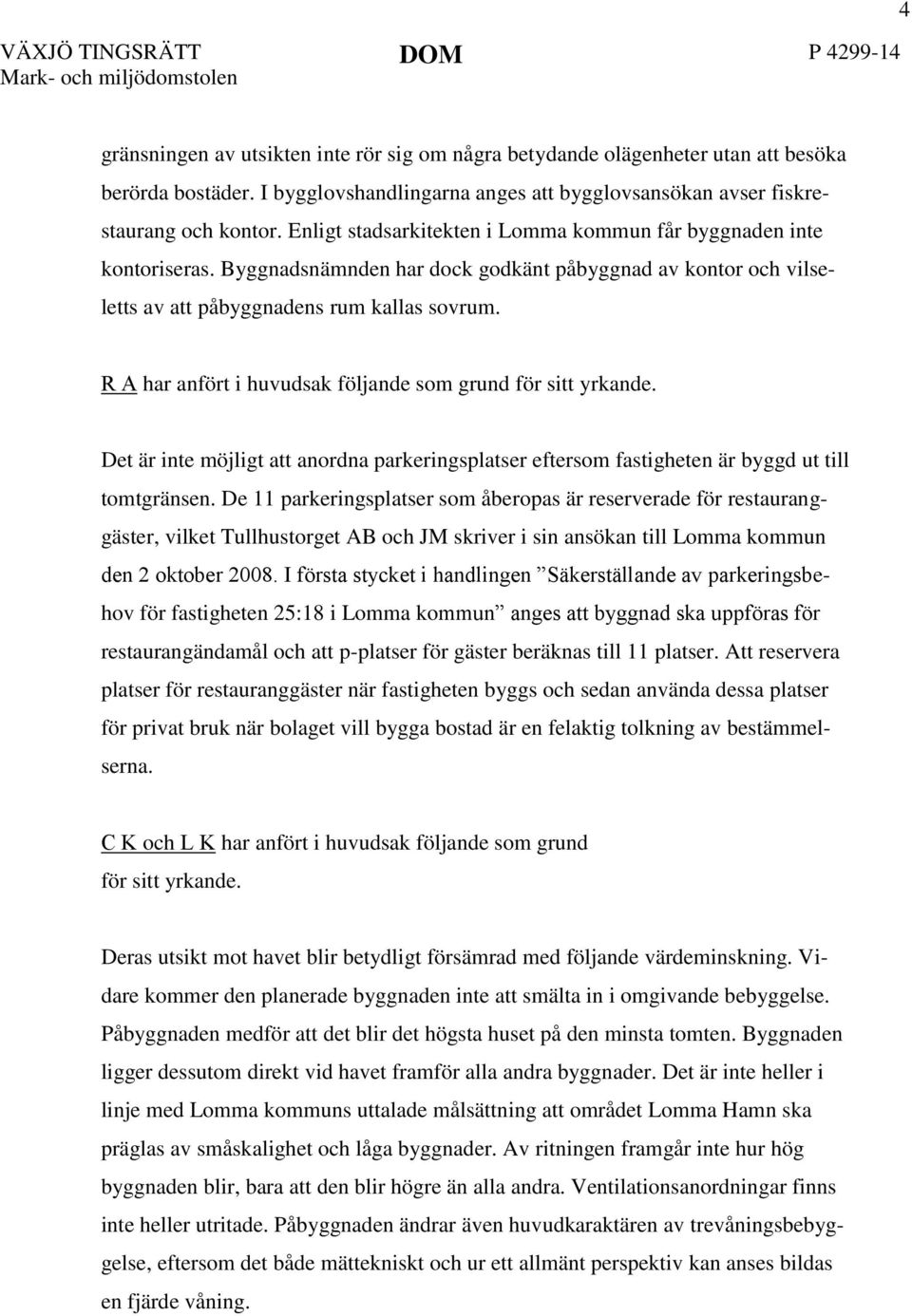 4

VÄXJÖ TINGSRÄTT
Mark- och miljödomstolen

DOM

P 4299-14

gränsningen av utsikten inte rör sig om några betydande olägenheter utan att besöka berörda bostäder. I bygglovshandlingarna anges att bygglovsansökan avser fiskrestaurang och kontor. Enligt stadsarkitekten i Lomma kommun får byggnaden inte kontoriseras. Byggnadsnämnden har dock godkänt påbyggnad av kontor och vilseletts av att påbyggnadens rum kallas sovrum.

R A har anfört i huvudsak följande som grund för sitt yrkande.

Det är inte möjligt att anordna parkeringsplatser eftersom fastigheten är byggd ut till tomtgränsen. De 11 parkeringsplatser som åberopas är reserverade för restauranggäster, vilket Tullhustorget AB och JM skriver i sin ansökan till Lomma kommun den 2 oktober 2008. I första stycket i handlingen ”Säkerställande av parkeringsbehov för fastigheten 25:18 i Lomma kommun” anges att byggnad ska uppföras för restaurangändamål och att p-platser för gäster beräknas till 11 platser. Att reservera platser för restauranggäster när fastigheten byggs och sedan använda dessa platser för privat bruk när bolaget vill bygga bostad är en felaktig tolkning av bestämmelserna.

C K och L K har anfört i huvudsak följande som grund för sitt yrkande.

Deras utsikt mot havet blir betydligt försämrad med följande värdeminskning. Vidare kommer den planerade byggnaden inte att smälta in i omgivande bebyggelse. Påbyggnaden medför att det blir det högsta huset på den minsta tomten. Byggnaden ligger dessutom direkt vid havet framför alla andra byggnader. Det är inte heller i linje med Lomma kommuns uttalade målsättning att området Lomma Hamn ska präglas av småskalighet och låga byggnader. Av ritningen framgår inte hur hög byggnaden blir, bara att den blir högre än alla andra. Ventilationsanordningar finns inte heller utritade. Påbyggnaden ändrar även huvudkaraktären av trevåningsbebyggelse, eftersom det både mättekniskt och ur ett allmänt perspektiv kan anses bildas en fjärde våning.